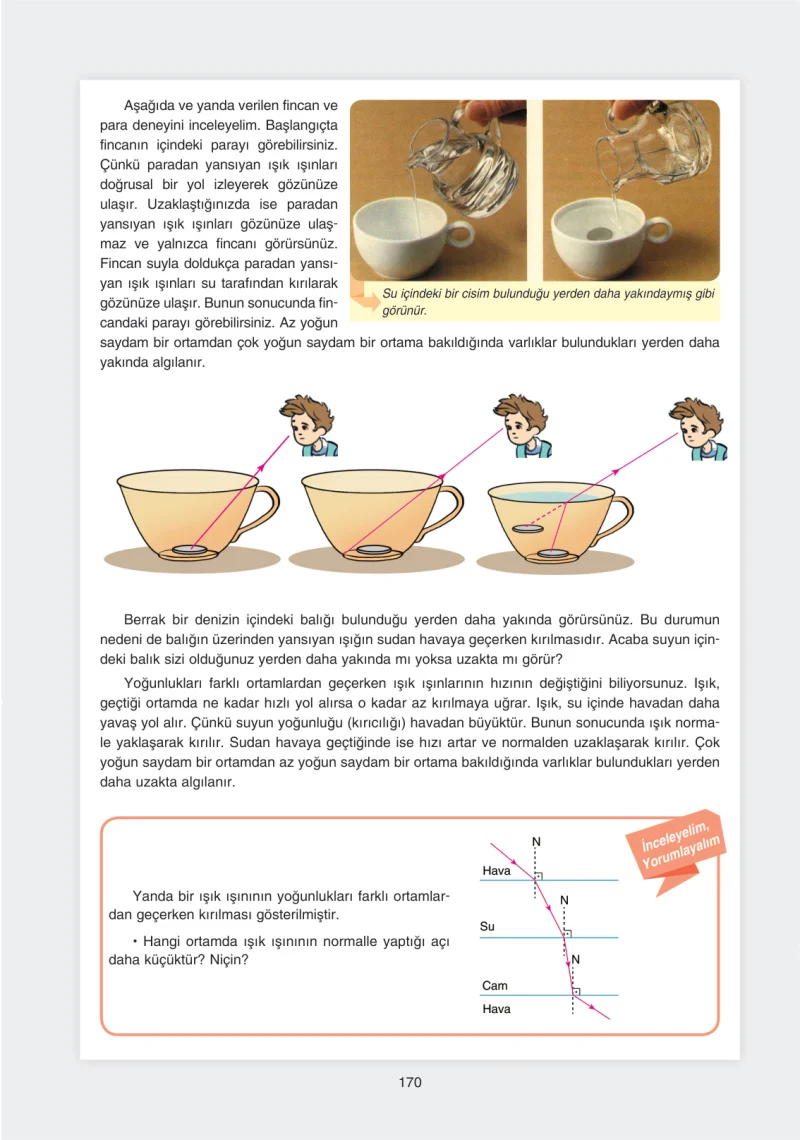 Aşağıda ve yanda verilen fincan ve para deneyini inceleyelim. Başlangıçta fincanın içindeki parayı görebilirsiniz. Çünkü paradan yansıyan ışık ışınları doğrusal bir yol izleyerek gözünüze ulaşır. Uzaklaştığınızda ise paradan yansıyan ışık ışınları gözünüze ulaşmaz ve yalnızca fincanı görürsünüz. Fincan suyla doldukça paradan yansıyan ışık ışınları su tarafından kırılarak gözünüze ulaşır. Bunun sonucunda fincandaki parayı görebilirsiniz. Az yoğun saydam bir ortamdan çok yoğun saydam bir ortama bakıldığında varlıklar bulundukları yerden daha yakında algılanır.

Su içindeki bir cisim bulunduğu yerden daha yakındaymış gibi görünür.

Berrak bir denizin içindeki balığı bulunduğu yerden daha yakında görürsünüz. Bu durumun nedeni de balığın üzerinden yansıyan ışığın sudan havaya geçerken kırılmasıdır. Acaba suyun içindeki balık sizi olduğunuz yerden daha yakında mı yoksa uzakta mı görür?

Yoğunlukları farklı ortamlardan geçerken ışık ışınlarının hızının değiştiğini biliyorsunuz. Işık, geçtiği ortamda ne kadar hızlı yol alırsa o kadar az kırılmaya uğrar. Işık, su içinde havadan daha yavaş yol alır. Çünkü suyun yoğunluğu (kırıcılığı) havadan büyüktür. Bunun sonucunda ışık normale yaklaşarak kırılır. Sudan havaya geçtiğinde ise hızı artar ve normalden uzaklaşarak kırılır. Çok yoğun saydam bir ortamdan az yoğun saydam bir ortama bakıldığında varlıklar bulundukları yerden daha uzakta algılanır.

İnceleyelim, Yorumlayalım

Yanda bir ışık ışınının yoğunlukları farklı ortamlardan geçerken kırılması gösterilmiştir.

• Hangi ortamda ışık ışınının normalle yaptığı açı daha küçüktür? Niçin?

N
Hava
N
Su
N
Cam
Hava

170